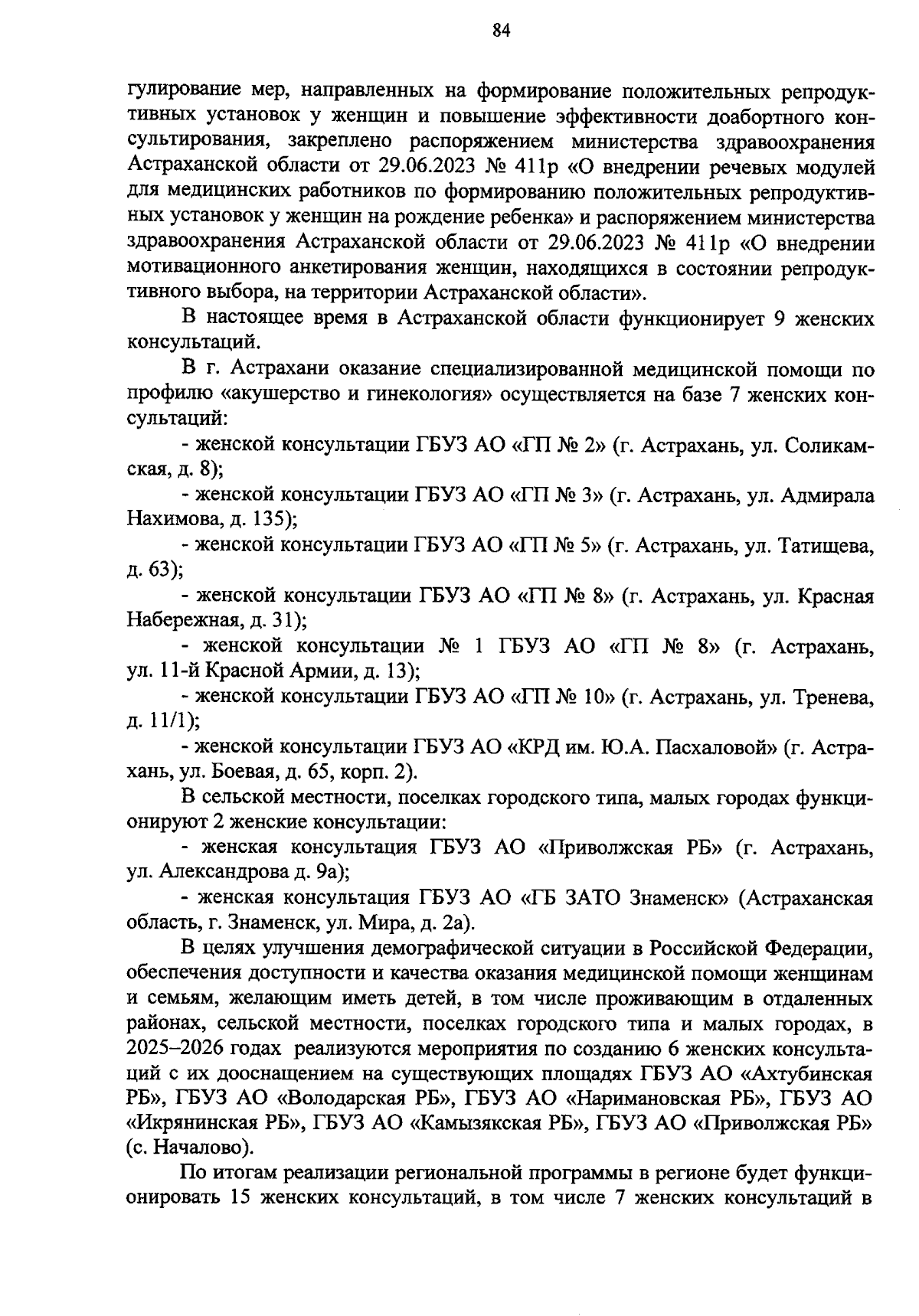 84

гулирование мер, направленных на формирование положительных репродуктивных установок у женщин и повышение эффективности доабортного консультирования, закреплено распоряжением министерства здравоохранения Астраханской области от 29.06.2023 № 411р «О внедрении речевых модулей для медицинских работников по формированию положительных репродуктивных установок у женщин на рождение ребенка» и распоряжением министерства здравоохранения Астраханской области от 29.06.2023 № 411р «О внедрении мотивационного анкетирования женщин, находящихся в состоянии репродуктивного выбора, на территории Астраханской области».

В настоящее время в Астраханской области функционирует 9 женских консультаций.

В г. Астрахани оказание специализированной медицинской помощи по профилю «акушерство и гинекология» осуществляется на базе 7 женских консультаций:

- женской консультации ГБУЗ АО «ГП № 2» (г. Астрахань, ул. Соликамская, д. 8);

- женской консультации ГБУЗ АО «ГП № 3» (г. Астрахань, ул. Адмирала Нахимова, д. 135);

- женской консультации ГБУЗ АО «ГП № 5» (г. Астрахань, ул. Татищева, д. 63);

- женской консультации ГБУЗ АО «ГП № 8» (г. Астрахань, ул. Красная Набережная, д. 31);

- женской консультации № 1 ГБУЗ АО «ГП № 8» (г. Астрахань, ул. 11-й Красной Армии, д. 13);

- женской консультации ГБУЗ АО «ГП № 10» (г. Астрахань, ул. Тренева, д. 11/1);

- женской консультации ГБУЗ АО «КРД им. Ю.А. Пасхаловой» (г. Астрахань, ул. Боевая, д. 65, корп. 2).

В сельской местности, поселках городского типа, малых городах функционируют 2 женские консультации:

- женская консультация ГБУЗ АО «Приволжская РБ» (г. Астрахань, ул. Александрова д. 9а);

- женская консультация ГБУЗ АО «ГБ ЗАТО Знаменск» (Астраханская область, г. Знаменск, ул. Мира, д. 2а).

В целях улучшения демографической ситуации в Российской Федерации, обеспечения доступности и качества оказания медицинской помощи женщинам и семьям, желающим иметь детей, в том числе проживающим в отдаленных районах, сельской местности, поселках городского типа и малых городах, в 2025–2026 годах реализуются мероприятия по созданию 6 женских консультаций с их дооснащением на существующих площадях ГБУЗ АО «Ахтубинская РБ», ГБУЗ АО «Володарская РБ», ГБУЗ АО «Наримановская РБ», ГБУЗ АО «Икрянинская РБ», ГБУЗ АО «Камызякская РБ», ГБУЗ АО «Приволжская РБ» (с. Началово).

По итогам реализации региональной программы в регионе будет функционировать 15 женских консультаций, в том числе 7 женских консультаций в